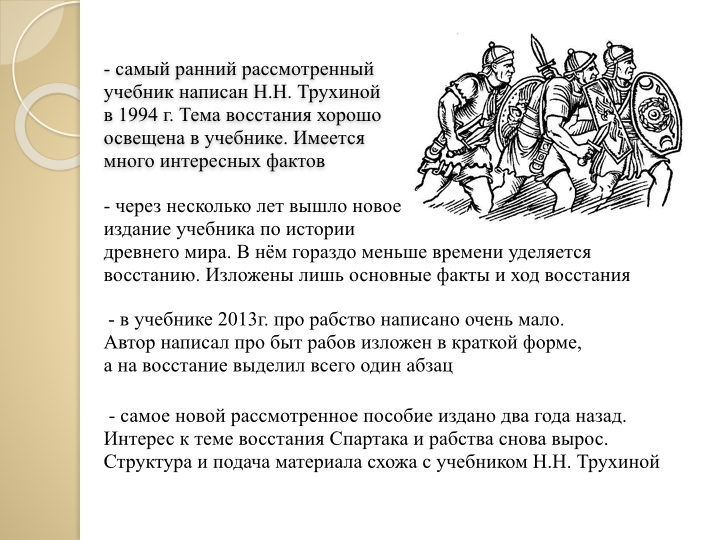 - самый ранний рассмотренный учебник написан Н.Н. Трухиной в 1994 г. Тема восстания хорошо освещена в учебнике. Имеется много интересных фактов

- через несколько лет вышло новое издание учебника по истории древнего мира. В нём гораздо меньше времени уделяется восстанию. Изложены лишь основные факты и ход восстания

- в учебнике 2013г. про рабство написано очень мало. Автор написал про быт рабов изложен в краткой форме, а на восстание выделил всего один абзац

- самое новой рассмотренное пособие издано два года назад. Интерес к теме восстания Спартака и рабства снова вырос. Структура и подача материала схожа с учебником Н.Н. Трухиной